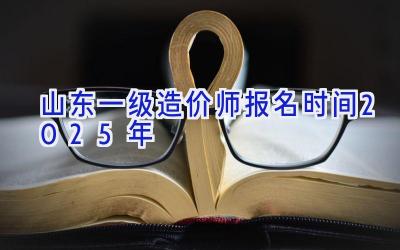 山东一级造价师报名时间2025年